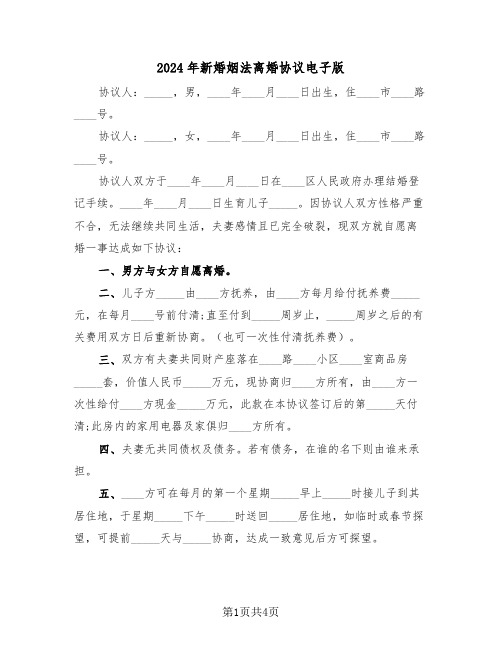 2024年新婚姻法离婚协议电子版

协议人：_____，男，____年____月____日出生，住____市____路____号。

协议人：_____，女，____年____月____日出生，住____市____路____号。

协议人双方于____年____月____日在____区人民政府办理结婚登记手续。____年____月____日生育儿子_____。因协议人双方性格严重不合，无法继续共同生活，夫妻感情且已完全破裂，现双方就自愿离婚一事达成如下协议：

一、男方与女方自愿离婚。

二、儿子方_____由____方抚养，由____方每月给付抚养费_____元，在每月____号前付清；直至付到_____周岁止，_____周岁之后的有关费用双方日后重新协商。（也可一次性付清抚养费）。

三、双方有夫妻共同财产座落在____路____小区____室商品房_____套，价值人民币_____万元，现协商归____方所有，由____方一次性给付____方现金_____万元，此款在本协议签订后的第_____天付清；此房内的家用电器及家俱归____方所有。

四、夫妻无共同债权及债务。若有债务，在谁的名下则由谁来承担。

五、____方可在每月的第一个星期_____早上_____时接儿子到其居住地，于星期_____下午_____时送回_____居住地，如临时或春节探望，可提前_____天与_____协商，达成一致意见后方可探望。

第1页共4页